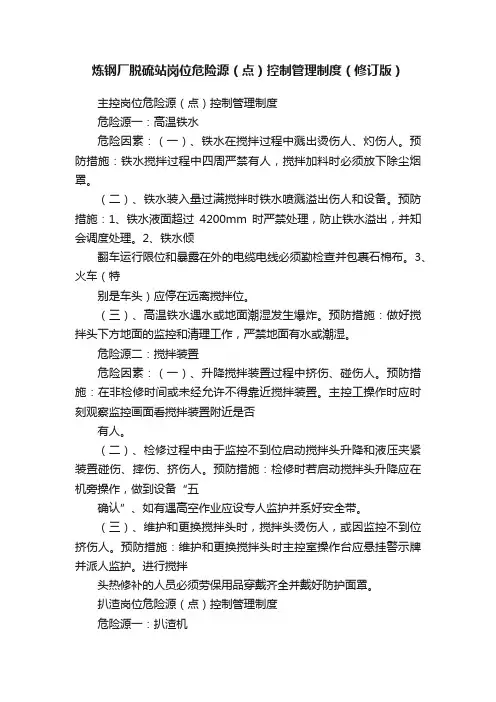 炼钢厂脱硫站岗位危险源（点）控制管理制度（修订版）

主控岗位危险源（点）控制管理制度

危险源一：高温铁水

危险因素：（一）、铁水在搅拌过程中溅出烫伤人、灼伤人。预防措施：铁水搅拌过程中四周严禁有人，搅拌加料时必须放下除尘烟罩。

（二）、铁水装入量过满搅拌时铁水喷溅溢出伤人和设备。预防措施：1、铁水液面超过 4200mm 时严禁处理，防止铁水溢出，并知会调度处理。2、铁水倾

翻车运行限位和暴露在外的电缆电线必须勤检查并包裹石棉布。3、火车（特

别是车头）应停在远离搅拌位。

（三）、高温铁水遇水或地面潮湿发生爆炸。预防措施：做好搅拌头下方地面的监控和清理工作，严禁地面有水或潮湿。

危险源二：搅拌装置

危险因素：（一）、升降搅拌装置过程中挤伤、碰伤人。预防措施：在非检修时间或未经允许不得靠近搅拌装置。主控工操作时应时刻观察监控画面看搅拌装置附近是否

有人。

（二）、检修过程中由于监控不到位启动搅拌头升降和液压夹紧装置碰伤、摔伤、挤伤人。预防措施：检修时若启动搅拌头升降应在机旁操作，做到设备“五

确认”、如有遇高空作业应设专人监护并系好安全带。

（三）、维护和更换搅拌头时，搅拌头烫伤人，或因监控不到位挤伤人。预防措施：维护和更换搅拌头时主控室操作台应悬挂警示牌并派人监护。进行搅拌

头热修补的人员必须劳保用品穿戴齐全并戴好防护面罩。

扒渣岗位危险源（点）控制管理制度

危险源一：扒渣机